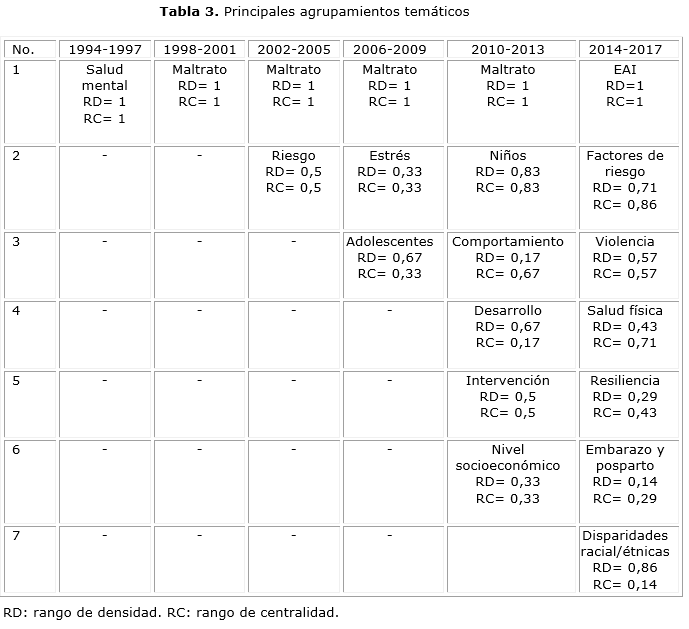 **Tabla 3.** Principales agrupamientos temáticos

| No. | 1994-1997 | 1998-2001 | 2002-2005 | 2006-2009 | 2010-2013 | 2014-2017 |
|---|---|---|---|---|---|---|
| 1 | Salud mental RD= 1 RC= 1 | Maltrato RD= 1 RC= 1 | Maltrato RD= 1 RC= 1 | Maltrato RD= 1 RC= 1 | Maltrato RD= 1 RC= 1 | EAI RD=1 RC=1 |
| 2 | - | - | Riesgo RD= 0,5 RC= 0,5 | Estrés RD= 0,33 RC= 0,33 | Niños RD= 0,83 RC= 0,83 | Factores de riesgo RD= 0,71 RC= 0,86 |
| 3 | - | - | - | Adolescentes RD= 0,67 RC= 0,33 | Comportamiento RD= 0,17 RC= 0,67 | Violencia RD= 0,57 RC= 0,57 |
| 4 | - | - | - | - | Desarrollo RD= 0,67 RC= 0,17 | Salud física RD= 0,43 RC= 0,71 |
| 5 | - | - | - | - | Intervención RD= 0,5 RC= 0,5 | Resiliencia RD= 0,29 RC= 0,43 |
| 6 | - | - | - | - | Nivel socioeconómico RD= 0,33 RC= 0,33 | Embarazo y posparto RD= 0,14 RC= 0,29 |
| 7 | - | - | - | - |  | Disparidades racial/étnicas RD= 0,86 RC= 0,14 |

RD: rango de densidad. RC: rango de centralidad.